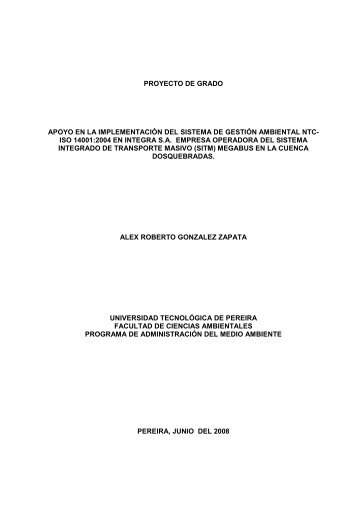 PROYECTO DE GRADO

APOYO EN LA IMPLEMENTACIÓN DEL SISTEMA DE GESTIÓN AMBIENTAL NTC-ISO 14001:2004 EN INTEGRA S.A. EMPRESA OPERADORA DEL SISTEMA INTEGRADO DE TRANSPORTE MASIVO (SITM) MEGABUS EN LA CUENCA DOSQUEBRADAS.

ALEX ROBERTO GONZALEZ ZAPATA

UNIVERSIDAD TECNOLÓGICA DE PEREIRA
FACULTAD DE CIENCIAS AMBIENTALES
PROGRAMA DE ADMINISTRACIÓN DEL MEDIO AMBIENTE

PEREIRA, JUNIO DEL 2008